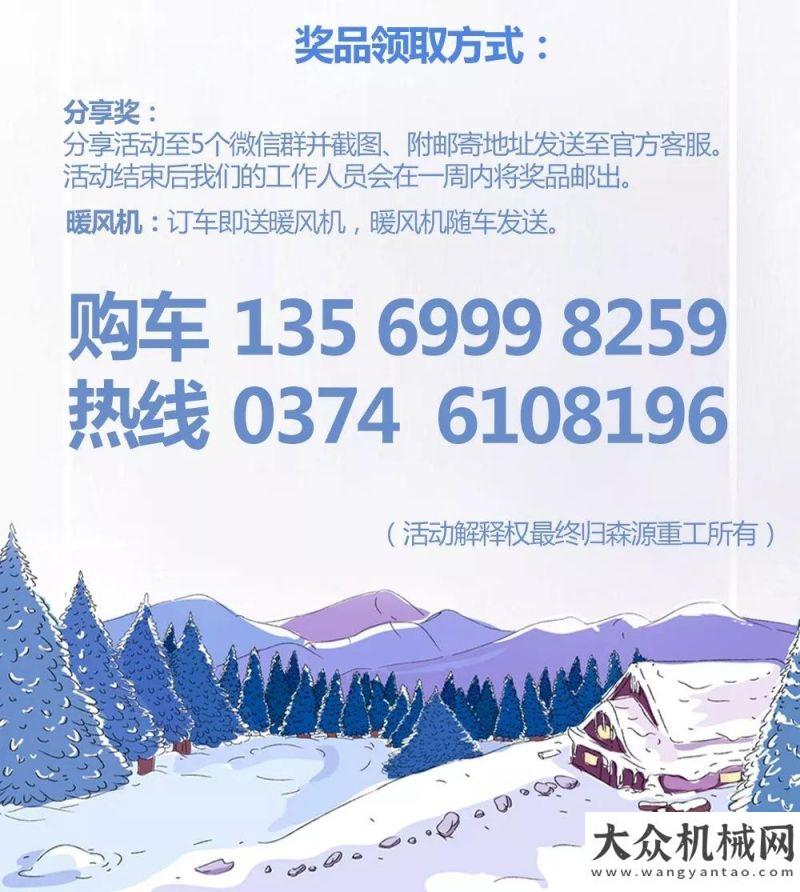 奖品领取方式：

分享奖：
分享活动至5个微信群并截图、附邮寄地址发送至官方客服。活动结束后我们的工作人员会在一周内将奖品邮出。

暖风机：订车即送暖风机，暖风机随车发送。

购车 135 6999 8259
热线 0374 6108196

（活动解释权最终归森源重工所有）

大众机械网
www.wangyantao.com